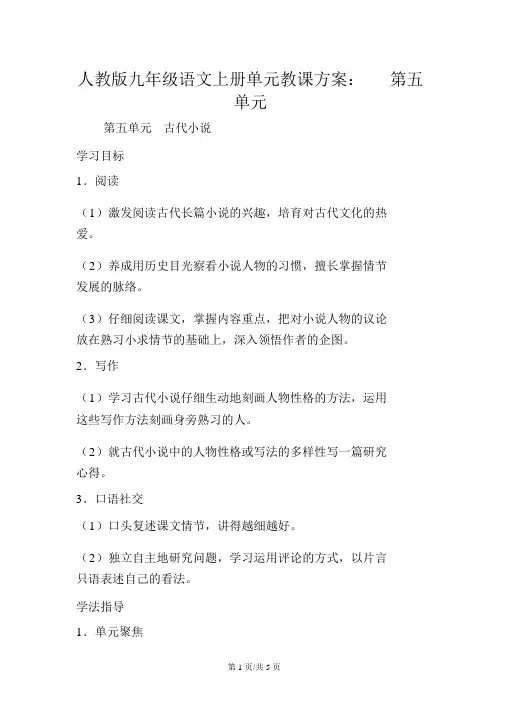 人教版九年级语文上册单元教课方案：　第五单元

第五单元　古代小说

学习目标

1．阅读

（1）激发阅读古代长篇小说的兴趣，培育对古代文化的热爱。

（2）养成用历史目光察看小说人物的习惯，擅长掌握情节发展的脉络。

（3）仔细阅读课文，掌握内容重点，把对小说人物的议论放在熟习小求情节的基础上，深入领悟作者的企图。

2．写作

（1）学习古代小说仔细生动地刻画人物性格的方法，运用这些写作方法刻画身旁熟习的人。

（2）就古代小说中的人物性格或写法的多样性写一篇研究心得。

3．口语社交

（1）口头复述课文情节，讲得越细越好。

（2）独立自主地研究问题，学习运用评论的方式，以片言只语表述自己的看法。

学法指导

1．单元聚焦

第 1 页/共 5 页